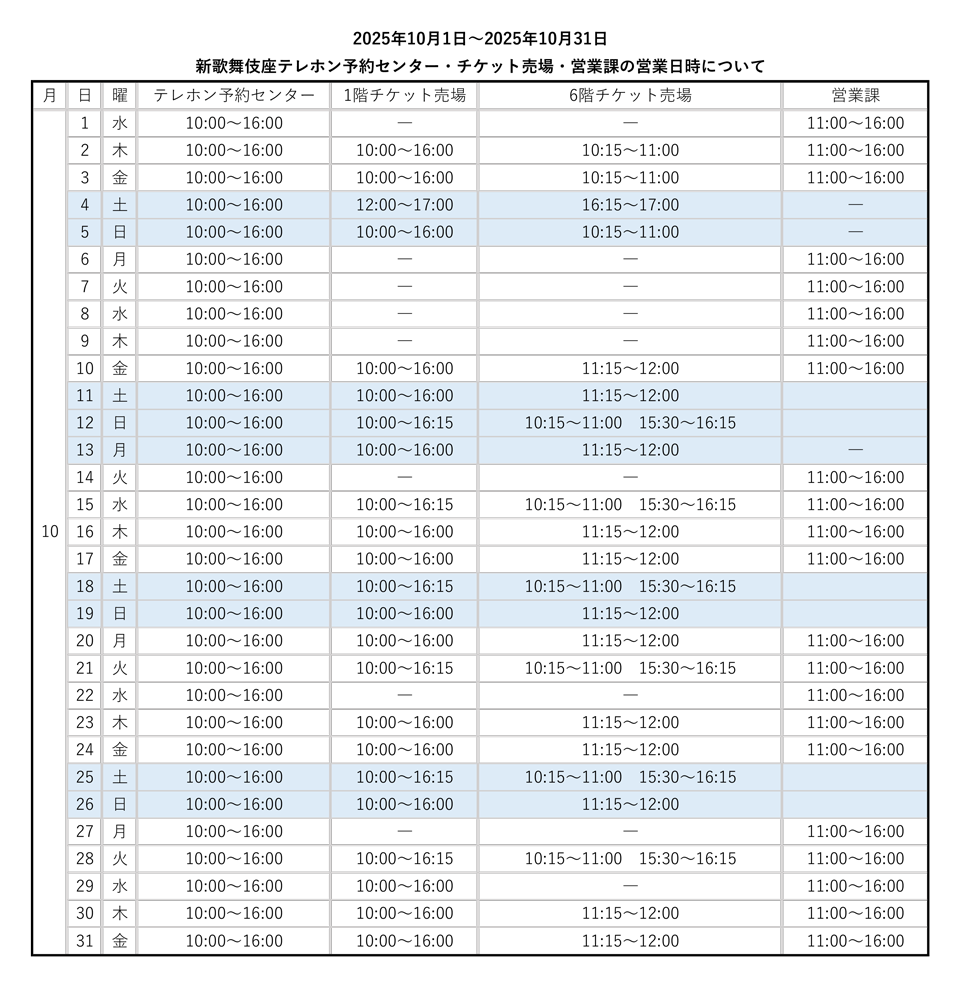 2025年10月1日～2025年10月31日

新歌舞伎座テレホン予約センター・チケット売場・営業課の営業日時について

| 月 | 日 | 曜 | テレホン予約センター | 1階チケット売場 | 6階チケット売場 | 営業課 |
|---|---|---|---|---|---|---|
| 10 | 1 | 水 | 10:00～16:00 | — | — | 11:00～16:00 |
| | 2 | 木 | 10:00～16:00 | 10:00～16:00 | 10:15～11:00 | 11:00～16:00 |
| | 3 | 金 | 10:00～16:00 | 10:00～16:00 | 10:15～11:00 | 11:00～16:00 |
| | 4 | 土 | 10:00～16:00 | 12:00～17:00 | 16:15～17:00 | — |
| | 5 | 日 | 10:00～16:00 | 10:00～16:00 | 10:15～11:00 | — |
| | 6 | 月 | 10:00～16:00 | — | — | 11:00～16:00 |
| | 7 | 火 | 10:00～16:00 | — | — | 11:00～16:00 |
| | 8 | 水 | 10:00～16:00 | — | — | 11:00～16:00 |
| | 9 | 木 | 10:00～16:00 | — | — | 11:00～16:00 |
| | 10 | 金 | 10:00～16:00 | 10:00～16:00 | 11:15～12:00 | 11:00～16:00 |
| | 11 | 土 | 10:00～16:00 | 10:00～16:00 | 11:15～12:00 | |
| | 12 | 日 | 10:00～16:00 | 10:00～16:15 | 10:15～11:00　15:30～16:15 | |
| | 13 | 月 | 10:00～16:00 | 10:00～16:00 | 11:15～12:00 | — |
| | 14 | 火 | 10:00～16:00 | — | — | 11:00～16:00 |
| | 15 | 水 | 10:00～16:00 | 10:00～16:15 | 10:15～11:00　15:30～16:15 | 11:00～16:00 |
| | 16 | 木 | 10:00～16:00 | 10:00～16:00 | 11:15～12:00 | 11:00～16:00 |
| | 17 | 金 | 10:00～16:00 | 10:00～16:00 | 11:15～12:00 | 11:00～16:00 |
| | 18 | 土 | 10:00～16:00 | 10:00～16:15 | 10:15～11:00　15:30～16:15 | |
| | 19 | 日 | 10:00～16:00 | 10:00～16:00 | 11:15～12:00 | |
| | 20 | 月 | 10:00～16:00 | 10:00～16:00 | 11:15～12:00 | 11:00～16:00 |
| | 21 | 火 | 10:00～16:00 | 10:00～16:15 | 10:15～11:00　15:30～16:15 | 11:00～16:00 |
| | 22 | 水 | 10:00～16:00 | — | — | 11:00～16:00 |
| | 23 | 木 | 10:00～16:00 | 10:00～16:00 | 11:15～12:00 | 11:00～16:00 |
| | 24 | 金 | 10:00～16:00 | 10:00～16:00 | 11:15～12:00 | 11:00～16:00 |
| | 25 | 土 | 10:00～16:00 | 10:00～16:15 | 10:15～11:00　15:30～16:15 | |
| | 26 | 日 | 10:00～16:00 | 10:00～16:00 | 11:15～12:00 | |
| | 27 | 月 | 10:00～16:00 | — | — | 11:00～16:00 |
| | 28 | 火 | 10:00～16:00 | 10:00～16:15 | 10:15～11:00　15:30～16:15 | 11:00～16:00 |
| | 29 | 水 | 10:00～16:00 | 10:00～16:00 | — | 11:00～16:00 |
| | 30 | 木 | 10:00～16:00 | 10:00～16:00 | 11:15～12:00 | 11:00～16:00 |
| | 31 | 金 | 10:00～16:00 | 10:00～16:00 | 11:15～12:00 | 11:00～16:00 |